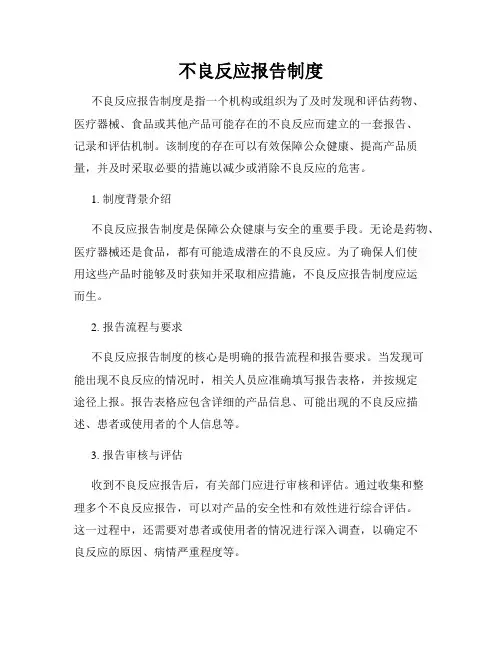 不良反应报告制度

不良反应报告制度是指一个机构或组织为了及时发现和评估药物、医疗器械、食品或其他产品可能存在的不良反应而建立的一套报告、记录和评估机制。该制度的存在可以有效保障公众健康、提高产品质量，并及时采取必要的措施以减少或消除不良反应的危害。

1. 制度背景介绍

不良反应报告制度是保障公众健康与安全的重要手段。无论是药物、医疗器械还是食品，都有可能造成潜在的不良反应。为了确保人们使用这些产品时能够及时获知并采取相应措施，不良反应报告制度应运而生。

2. 报告流程与要求

不良反应报告制度的核心是明确的报告流程和报告要求。当发现可能出现不良反应的情况时，相关人员应准确填写报告表格，并按规定途径上报。报告表格应包含详细的产品信息、可能出现的不良反应描述、患者或使用者的个人信息等。

3. 报告审核与评估

收到不良反应报告后，有关部门应进行审核和评估。通过收集和整理多个不良反应报告，可以对产品的安全性和有效性进行综合评估。这一过程中，还需要对患者或使用者的情况进行深入调查，以确定不良反应的原因、病情严重程度等。